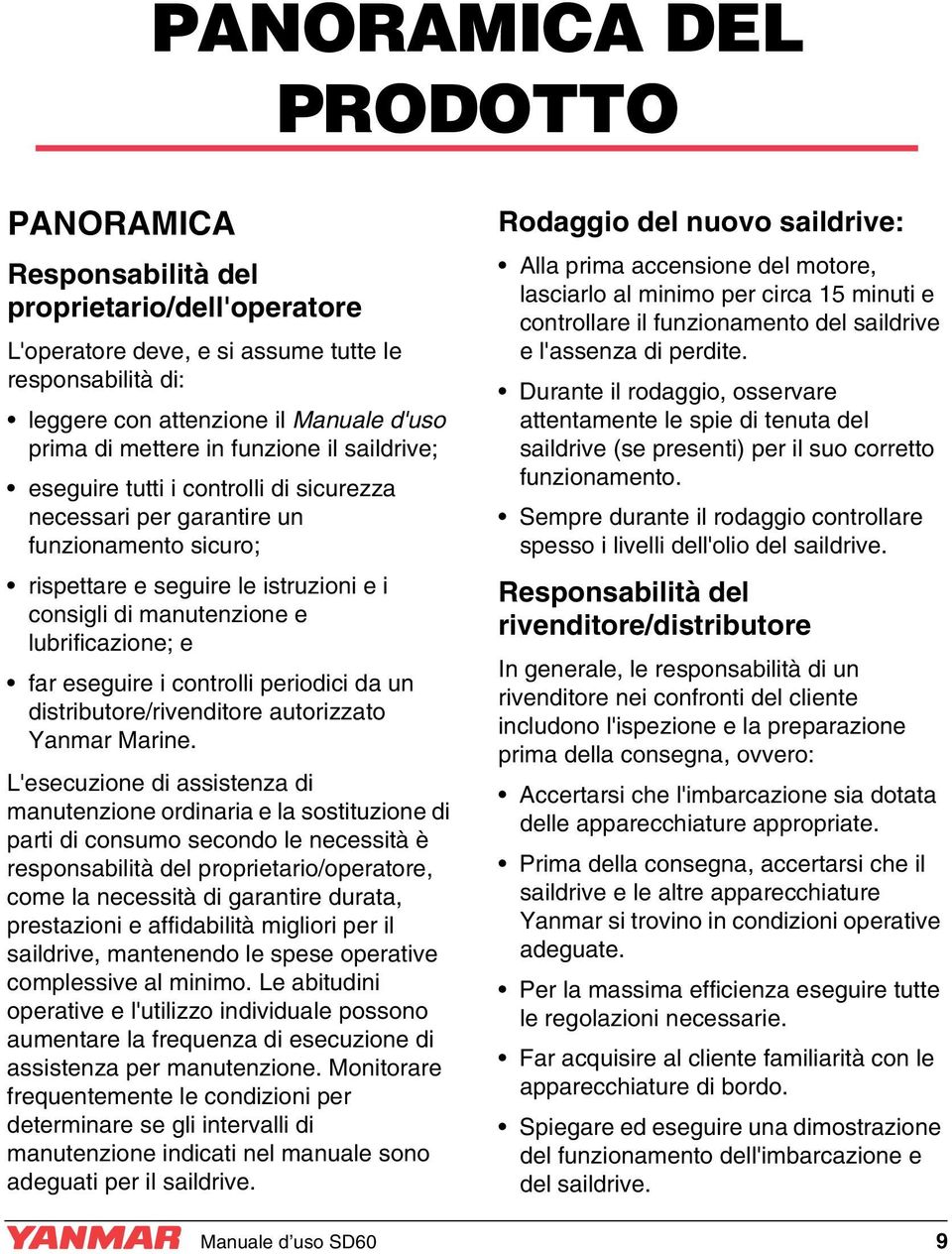 PANORAMICA DEL PRODOTTO

PANORAMICA

Responsabilità del proprietario/dell'operatore

L'operatore deve, e si assume tutte le responsabilità di:

• leggere con attenzione il Manuale d'uso prima di mettere in funzione il saildrive;

• eseguire tutti i controlli di sicurezza necessari per garantire un funzionamento sicuro;

• rispettare e seguire le istruzioni e i consigli di manutenzione e lubrificazione; e

• far eseguire i controlli periodici da un distributore/rivenditore autorizzato Yanmar Marine.

L'esecuzione di assistenza di manutenzione ordinaria e la sostituzione di parti di consumo secondo le necessità è responsabilità del proprietario/operatore, come la necessità di garantire durata, prestazioni e affidabilità migliori per il saildrive, mantenendo le spese operative complessive al minimo. Le abitudini operative e l'utilizzo individuale possono aumentare la frequenza di esecuzione di assistenza per manutenzione. Monitorare frequentemente le condizioni per determinare se gli intervalli di manutenzione indicati nel manuale sono adeguati per il saildrive.

Rodaggio del nuovo saildrive:

• Alla prima accensione del motore, lasciarlo al minimo per circa 15 minuti e controllare il funzionamento del saildrive e l'assenza di perdite.

• Durante il rodaggio, osservare attentamente le spie di tenuta del saildrive (se presenti) per il suo corretto funzionamento.

• Sempre durante il rodaggio controllare spesso i livelli dell'olio del saildrive.

Responsabilità del rivenditore/distributore

In generale, le responsabilità di un rivenditore nei confronti del cliente includono l'ispezione e la preparazione prima della consegna, ovvero:

• Accertarsi che l'imbarcazione sia dotata delle apparecchiature appropriate.

• Prima della consegna, accertarsi che il saildrive e le altre apparecchiature Yanmar si trovino in condizioni operative adeguate.

• Per la massima efficienza eseguire tutte le regolazioni necessarie.

• Far acquisire al cliente familiarità con le apparecchiature di bordo.

• Spiegare ed eseguire una dimostrazione del funzionamento dell'imbarcazione e del saildrive.

YANMAR Manuale d'uso SD60 9